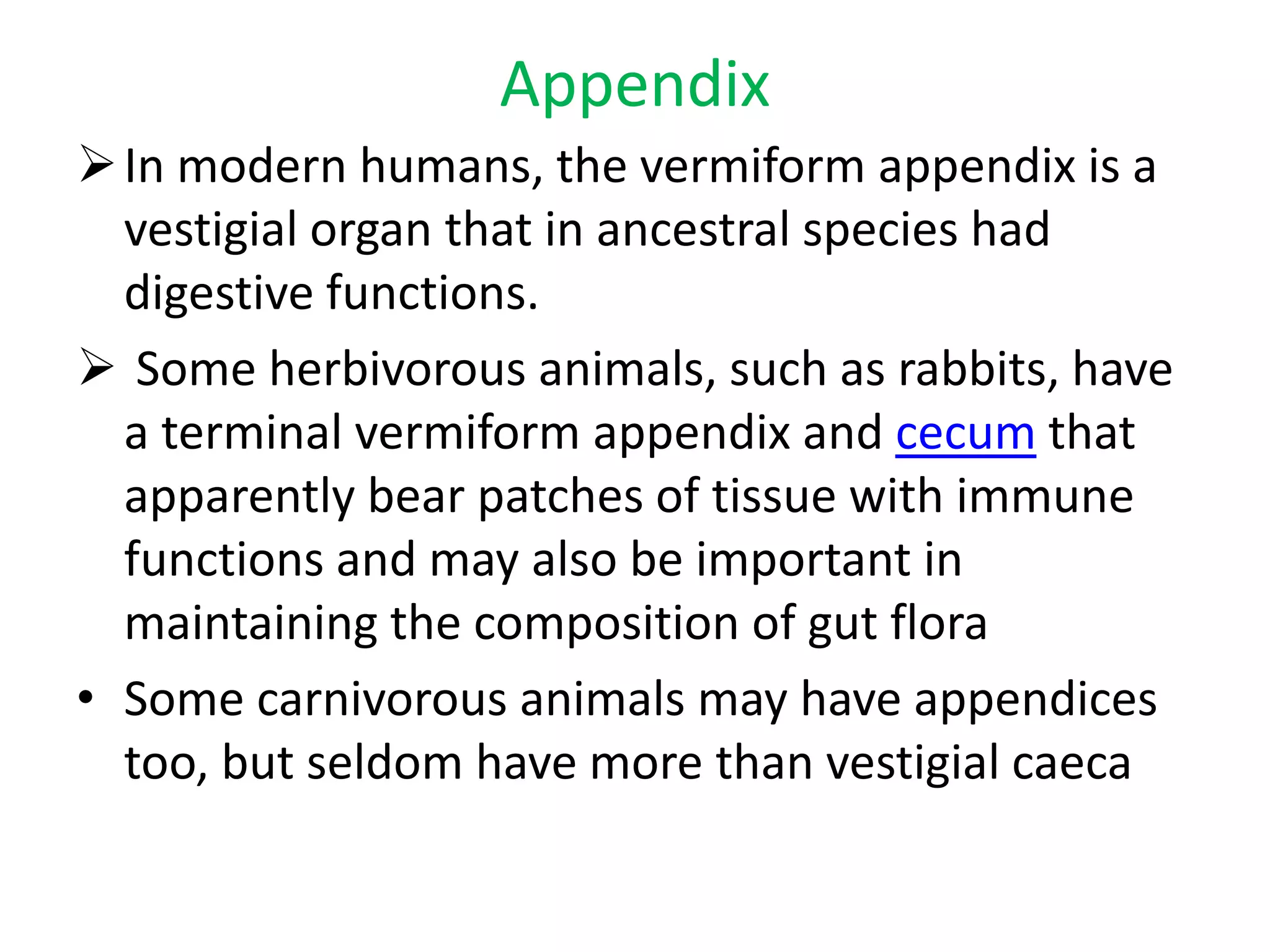 Appendix

➢ In modern humans, the vermiform appendix is a vestigial organ that in ancestral species had digestive functions.

➢ Some herbivorous animals, such as rabbits, have a terminal vermiform appendix and cecum that apparently bear patches of tissue with immune functions and may also be important in maintaining the composition of gut flora

• Some carnivorous animals may have appendices too, but seldom have more than vestigial caeca